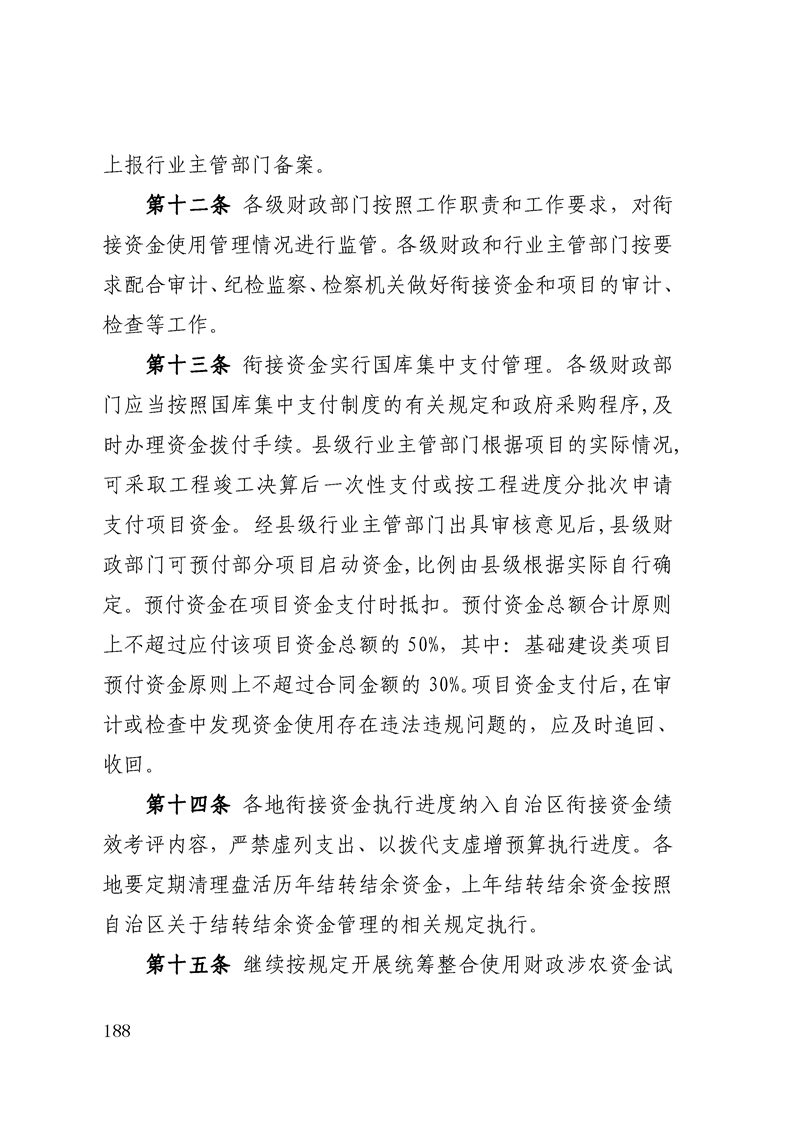 上报行业主管部门备案。

第十二条 各级财政部门按照工作职责和工作要求，对衔接资金使用管理情况进行监管。各级财政和行业主管部门按要求配合审计、纪检监察、检察机关做好衔接资金和项目的审计、检查等工作。

第十三条 衔接资金实行国库集中支付管理。各级财政部门应当按照国库集中支付制度的有关规定和政府采购程序，及时办理资金拨付手续。县级行业主管部门根据项目的实际情况，可采取工程竣工决算后一次性支付或按工程进度分批次申请支付项目资金。经县级行业主管部门出具审核意见后，县级财政部门可预付部分项目启动资金，比例由县级根据实际自行确定。预付资金在项目资金支付时抵扣。预付资金总额合计原则上不超过应付该项目资金总额的50%，其中：基础建设类项目预付资金原则上不超过合同金额的30%。项目资金支付后，在审计或检查中发现资金使用存在违法违规问题的，应及时追回、收回。

第十四条 各地衔接资金执行进度纳入自治区衔接资金绩效考评内容，严禁虚列支出、以拨代支虚增预算执行进度。各地要定期清理盘活历年结转结余资金，上年结转结余资金按照自治区关于结转结余资金管理的相关规定执行。

第十五条 继续按规定开展统筹整合使用财政涉农资金试

188